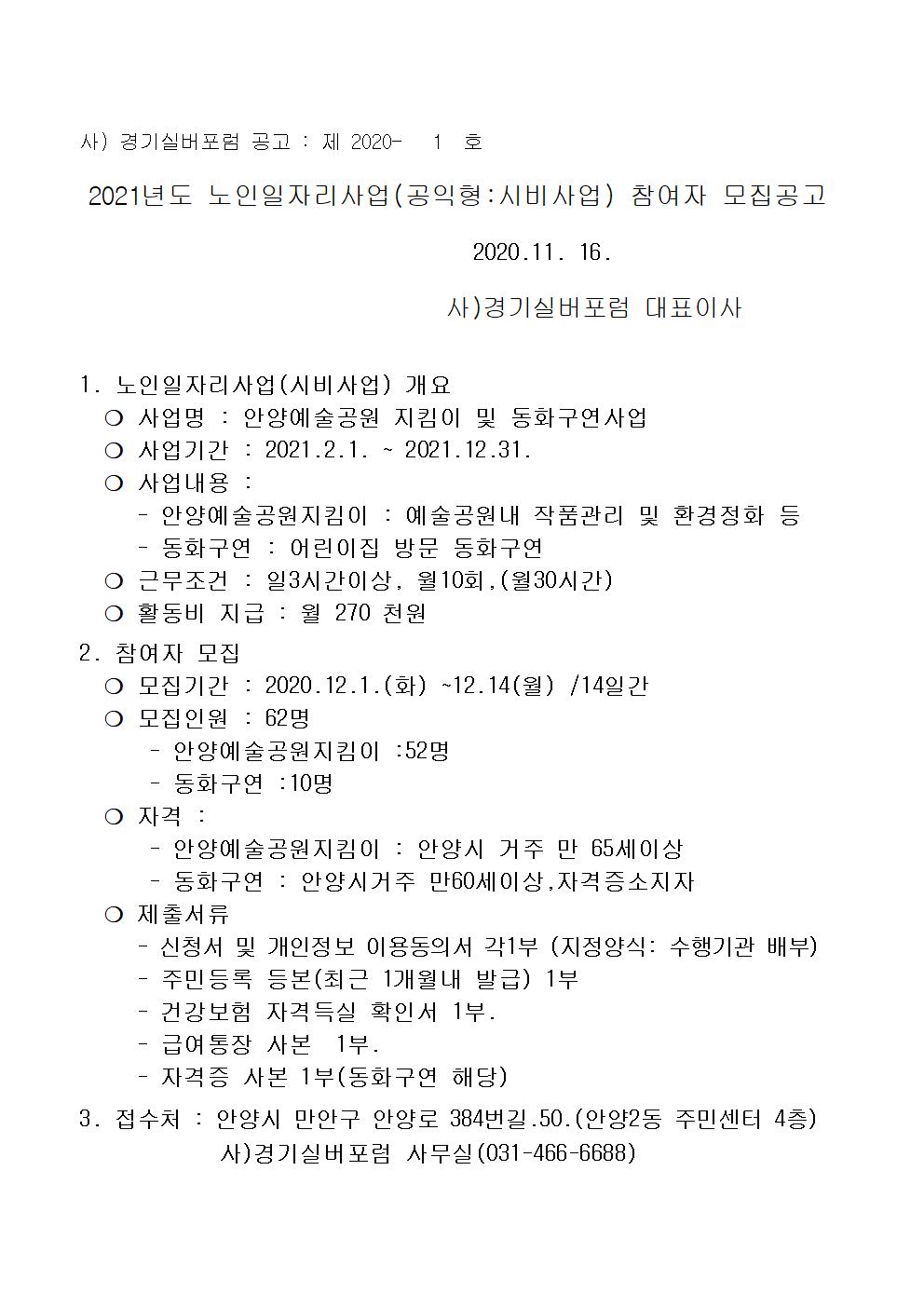 사) 경기실버포럼 공고 : 제 2020- 1 호

2021년도 노인일자리사업(공익형:시비사업) 참여자 모집공고

2020.11. 16.

사)경기실버포럼 대표이사

1. 노인일자리사업(시비사업) 개요
❍ 사업명 : 안양예술공원 지킴이 및 동화구연사업
❍ 사업기간 : 2021.2.1. ~ 2021.12.31.
❍ 사업내용 :
- 안양예술공원지킴이 : 예술공원내 작품관리 및 환경정화 등
- 동화구연 : 어린이집 방문 동화구연
❍ 근무조건 : 일3시간이상, 월10회,(월30시간)
❍ 활동비 지급 : 월 270 천원

2. 참여자 모집
❍ 모집기간 : 2020.12.1.(화) ~12.14(월) /14일간
❍ 모집인원 : 62명
- 안양예술공원지킴이 :52명
- 동화구연 :10명
❍ 자격 :
- 안양예술공원지킴이 : 안양시 거주 만 65세이상
- 동화구연 : 안양시거주 만60세이상,자격증소지자
❍ 제출서류
- 신청서 및 개인정보 이용동의서 각1부 (지정양식: 수행기관 배부)
- 주민등록 등본(최근 1개월내 발급) 1부
- 건강보험 자격득실 확인서 1부.
- 급여통장 사본 1부.
- 자격증 사본 1부(동화구연 해당)

3. 접수처 : 안양시 만안구 안양로 384번길.50.(안양2동 주민센터 4층)
사)경기실버포럼 사무실(031-466-6688)